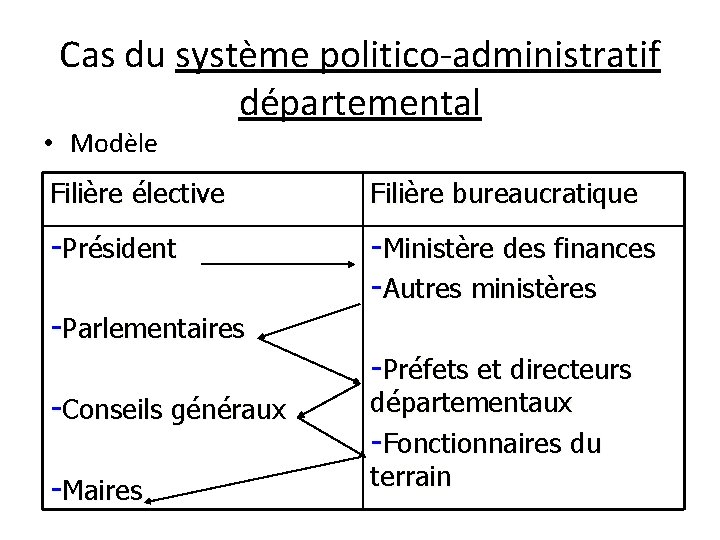 Cas du système politico-administratif départemental

• Modèle

| Filière élective | Filière bureaucratique |
|---|---|
| -Président<br>-Parlementaires<br>-Conseils généraux<br>-Maires | -Ministère des finances<br>-Autres ministères<br>-Préfets et directeurs départementaux<br>-Fonctionnaires du terrain |